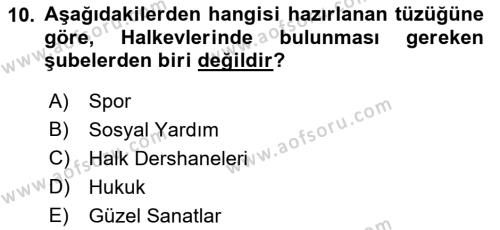 10. Aşağıdakilerden hangisi hazırlanan tüzüğüne göre, Halkevlerinde bulunması gereken şubelerden biri değildir?

A) Spor
B) Sosyal Yardım
C) Halk Dershaneleri
D) Hukuk
E) Güzel Sanatlar

www.aofsoru.com